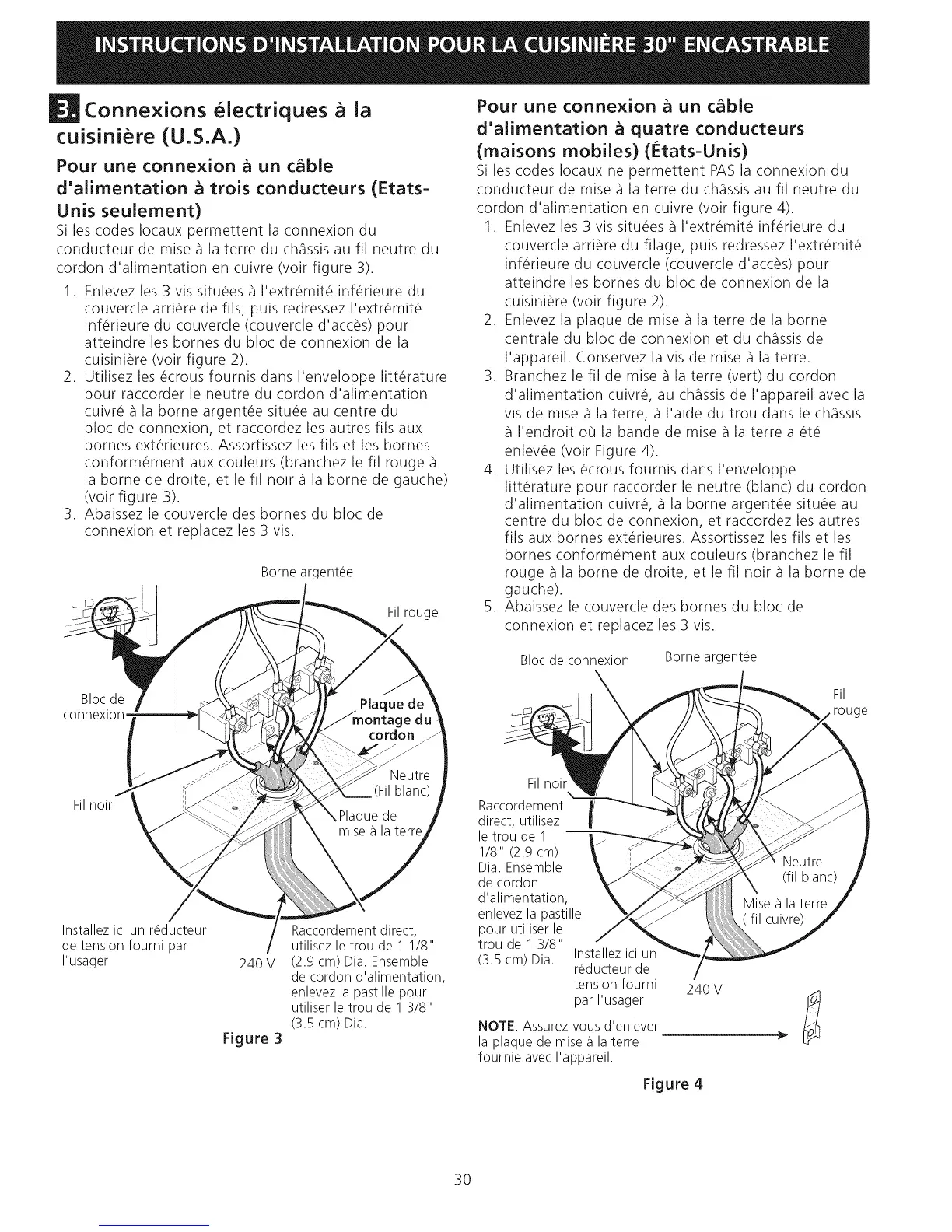 INSTRUCTIONS D'INSTALLATION POUR LA CUISINIÈRE 30" ENCASTRABLE

3. Connexions électriques à la cuisinière (U.S.A.)

Pour une connexion à un câble d'alimentation à trois conducteurs (Etats-Unis seulement)

Si les codes locaux permettent la connexion du conducteur de mise à la terre du châssis au fil neutre du cordon d'alimentation en cuivre (voir figure 3).

1. Enlevez les 3 vis situées à l'extrémité inférieure du couvercle arrière de fils, puis redressez l'extrémité inférieure du couvercle (couvercle d'accès) pour atteindre les bornes du bloc de connexion de la cuisinière (voir figure 2).
2. Utilisez les écrous fournis dans l'enveloppe littérature pour raccorder le neutre du cordon d'alimentation cuivré à la borne argentée située au centre du bloc de connexion, et raccordez les autres fils aux bornes extérieures. Assortissez les fils et les bornes conformément aux couleurs (branchez le fil rouge à la borne de droite, et le fil noir à la borne de gauche) (voir figure 3).
3. Abaissez le couvercle des bornes du bloc de connexion et replacez les 3 vis.

Borne argentée
Fil rouge
Bloc de connexion
Plaque de montage du cordon
Neutre (Fil blanc)
Fil noir
Plaque de mise à la terre
Installez ici un réducteur de tension fourni par l'usager
240 V
Raccordement direct, utilisez le trou de 1 1/8" (2.9 cm) Dia. Ensemble de cordon d'alimentation, enlevez la pastille pour utiliser le trou de 1 3/8" (3.5 cm) Dia.
Figure 3

Pour une connexion à un câble d'alimentation à quatre conducteurs (maisons mobiles) (États-Unis)

Si les codes locaux ne permettent PAS la connexion du conducteur de mise à la terre du châssis au fil neutre du cordon d'alimentation en cuivre (voir figure 4).

1. Enlevez les 3 vis situées à l'extrémité inférieure du couvercle arrière du filage, puis redressez l'extrémité inférieure du couvercle (couvercle d'accès) pour atteindre les bornes du bloc de connexion de la cuisinière (voir figure 2).
2. Enlevez la plaque de mise à la terre de la borne centrale du bloc de connexion et du châssis de l'appareil. Conservez la vis de mise à la terre.
3. Branchez le fil de mise à la terre (vert) du cordon d'alimentation cuivré, au châssis de l'appareil avec la vis de mise à la terre, à l'aide du trou dans le châssis à l'endroit où la bande de mise à la terre a été enlevée (voir Figure 4).
4. Utilisez les écrous fournis dans l'enveloppe littérature pour raccorder le neutre (blanc) du cordon d'alimentation cuivré, à la borne argentée située au centre du bloc de connexion, et raccordez les autres fils aux bornes extérieures. Assortissez les fils et les bornes conformément aux couleurs (branchez le fil rouge à la borne de droite, et le fil noir à la borne de gauche).
5. Abaissez le couvercle des bornes du bloc de connexion et replacez les 3 vis.

Bloc de connexion
Borne argentée
Fil rouge
Fil noir
Raccordement direct, utilisez le trou de 1 1/8" (2.9 cm) Dia. Ensemble de cordon d'alimentation, enlevez la pastille pour utiliser le trou de 1 3/8" (3.5 cm) Dia.
Neutre (fil blanc)
Mise à la terre ( fil cuivre)
Installez ici un réducteur de tension fourni par l'usager
240 V
NOTE: Assurez-vous d'enlever la plaque de mise à la terre fournie avec l'appareil.
Figure 4

30